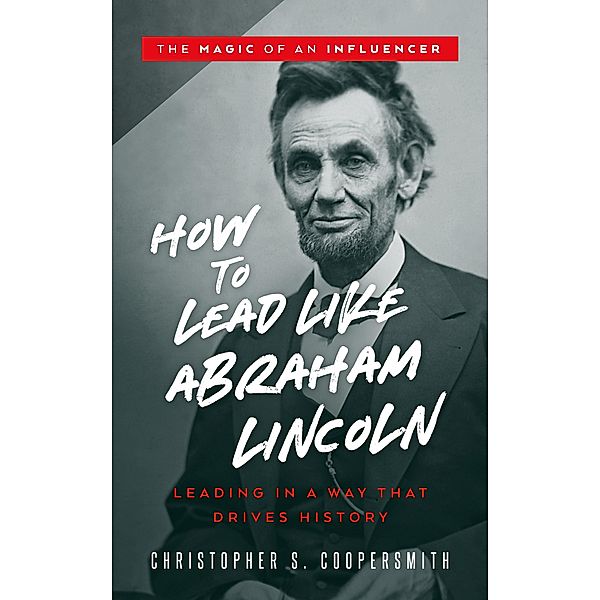 THE MAGIC OF AN INFLUENCER

HOW TO LEAD LIKE ABRAHAM LINCOLN

LEADING IN A WAY THAT DRIVES HISTORY

CHRISTOPHER S. COOPERSMITH